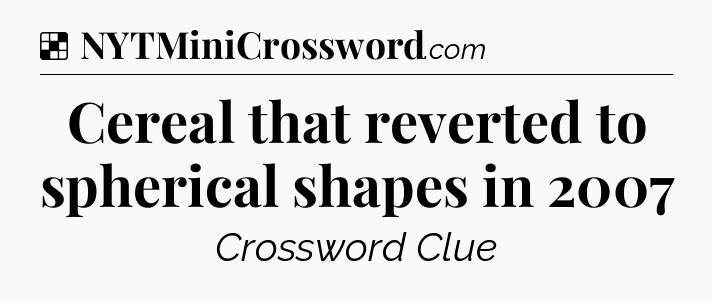 NYTMiniCrossword.com

Cereal that reverted to spherical shapes in 2007

Crossword Clue